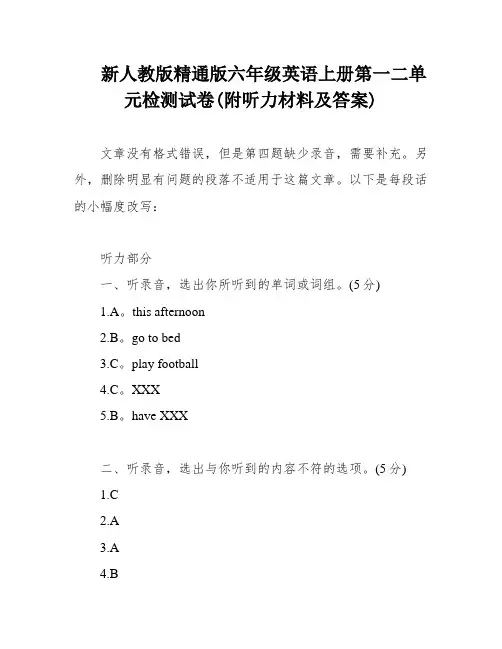 新人教版精通版六年级英语上册第一二单元检测试卷(附听力材料及答案)

文章没有格式错误，但是第四题缺少录音，需要补充。另外，删除明显有问题的段落不适用于这篇文章。以下是每段话的小幅度改写：

听力部分

一、听录音，选出你所听到的单词或词组。(5分)

1.A。this afternoon

2.B。go to bed

3.C。play football

4.C。XXX

5.B。have XXX

二、听录音，选出与你听到的内容不符的选项。(5分)

1.C

2.A

3.A

4.B